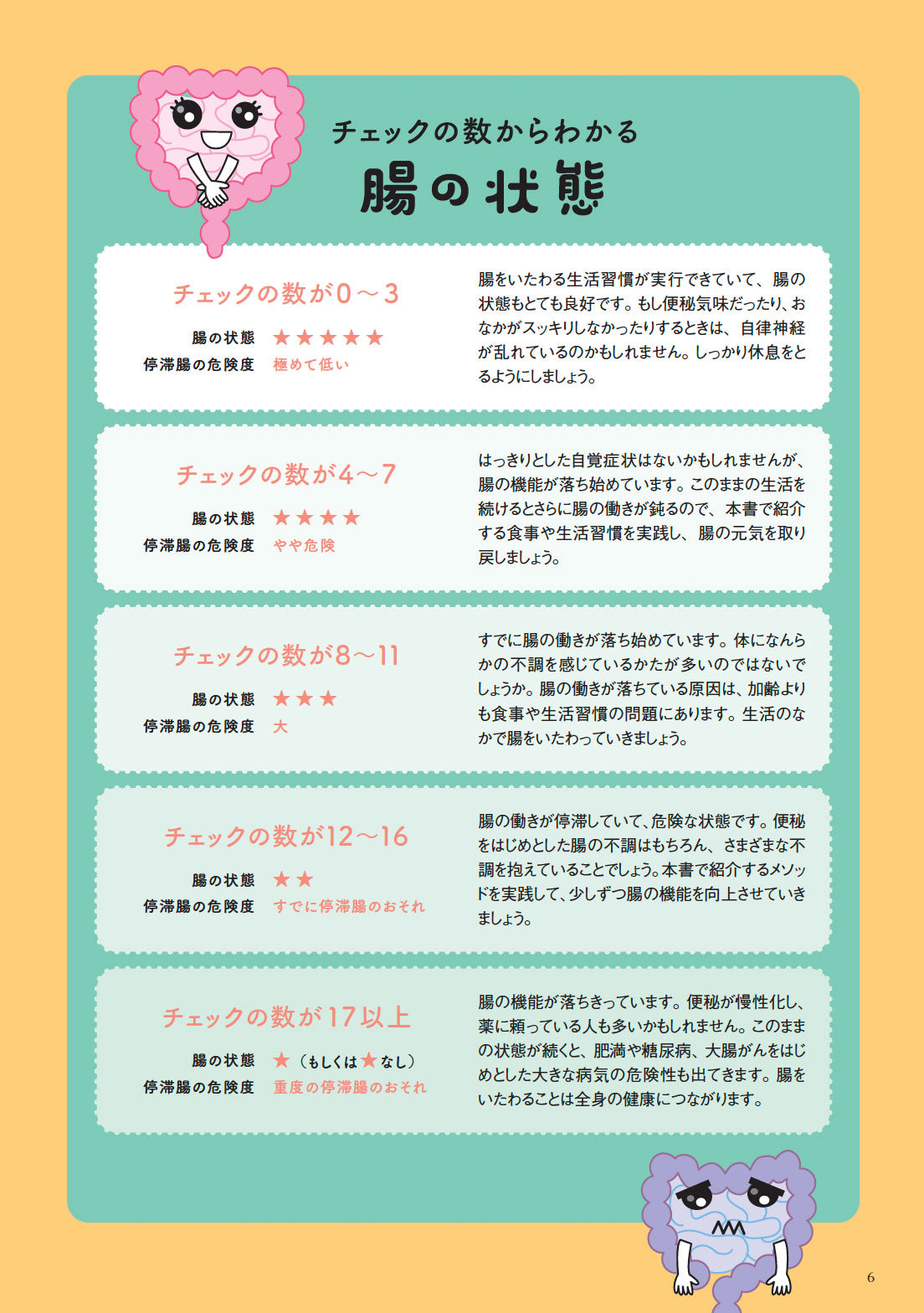 チェックの数からわかる
腸の状態

チェックの数が0～3
腸の状態 ★★★★★
停滞腸の危険度 極めて低い

腸をいたわる生活習慣が実行できていて、腸の状態もとても良好です。もし便秘気味だったり、おなかがスッキリしなかったりするときは、自律神経が乱れているのかもしれません。しっかり休息をとるようにしましょう。

チェックの数が4～7
腸の状態 ★★★★
停滞腸の危険度 やや危険

はっきりとした自覚症状はないかもしれませんが、腸の機能が落ち始めています。このままの生活を続けるとさらに腸の働きが鈍るので、本書で紹介する食事や生活習慣を実践し、腸の元気を取り戻しましょう。

チェックの数が8～11
腸の状態 ★★★
停滞腸の危険度 大

すでに腸の働きが落ち始めています。体になんらかの不調を感じているかたが多いのではないでしょうか。腸の働きが落ちている原因は、加齢よりも食事や生活習慣の問題にあります。生活のなかで腸をいたわっていきましょう。

チェックの数が12～16
腸の状態 ★★
停滞腸の危険度 すでに停滞腸のおそれ

腸の働きが停滞していて、危険な状態です。便秘をはじめとした腸の不調はもちろん、さまざまな不調を抱えていることでしょう。本書で紹介するメソッドを実践して、少しずつ腸の機能を向上させていきましょう。

チェックの数が17以上
腸の状態 ★（もしくは★なし）
停滞腸の危険度 重度の停滞腸のおそれ

腸の機能が落ちきっています。便秘が慢性化し、薬に頼っている人も多いかもしれません。このままの状態が続くと、肥満や糖尿病、大腸がんをはじめとした大きな病気の危険性も出てきます。腸をいたわることは全身の健康につながります。

6